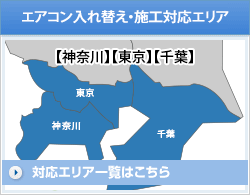 エアコン入れ替え・施工対応エリア

【神奈川】【東京】【千葉】

東京

神奈川

千葉

対応エリア一覧はこちら